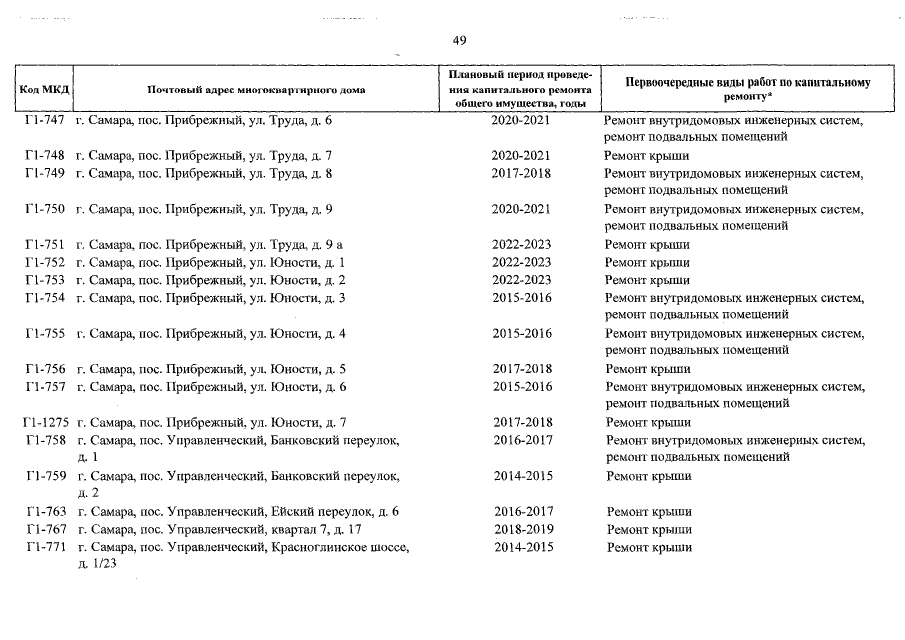 49

| Код МКД | Почтовый адрес многоквартирного дома | Плановый период проведения капитального ремонта общего имущества, годы | Первоочередные виды работ по капитальному ремонту* |
|---|---|---|---|
| Г1-747 | г. Самара, пос. Прибрежный, ул. Труда, д. 6 | 2020-2021 | Ремонт внутридомовых инженерных систем, ремонт подвальных помещений |
| Г1-748 | г. Самара, пос. Прибрежный, ул. Труда, д. 7 | 2020-2021 | Ремонт крыши |
| Г1-749 | г. Самара, пос. Прибрежный, ул. Труда, д. 8 | 2017-2018 | Ремонт внутридомовых инженерных систем, ремонт подвальных помещений |
| Г1-750 | г. Самара, пос. Прибрежный, ул. Труда, д. 9 | 2020-2021 | Ремонт внутридомовых инженерных систем, ремонт подвальных помещений |
| Г1-751 | г. Самара, пос. Прибрежный, ул. Труда, д. 9 а | 2022-2023 | Ремонт крыши |
| Г1-752 | г. Самара, пос. Прибрежный, ул. Юности, д. 1 | 2022-2023 | Ремонт крыши |
| Г1-753 | г. Самара, пос. Прибрежный, ул. Юности, д. 2 | 2022-2023 | Ремонт крыши |
| Г1-754 | г. Самара, пос. Прибрежный, ул. Юности, д. 3 | 2015-2016 | Ремонт внутридомовых инженерных систем, ремонт подвальных помещений |
| Г1-755 | г. Самара, пос. Прибрежный, ул. Юности, д. 4 | 2015-2016 | Ремонт внутридомовых инженерных систем, ремонт подвальных помещений |
| Г1-756 | г. Самара, пос. Прибрежный, ул. Юности, д. 5 | 2017-2018 | Ремонт крыши |
| Г1-757 | г. Самара, пос. Прибрежный, ул. Юности, д. 6 | 2015-2016 | Ремонт внутридомовых инженерных систем, ремонт подвальных помещений |
| Г1-1275 | г. Самара, пос. Прибрежный, ул. Юности, д. 7 | 2017-2018 | Ремонт крыши |
| Г1-758 | г. Самара, пос. Управленческий, Банковский переулок, д. 1 | 2016-2017 | Ремонт внутридомовых инженерных систем, ремонт подвальных помещений |
| Г1-759 | г. Самара, пос. Управленческий, Банковский переулок, д. 2 | 2014-2015 | Ремонт крыши |
| Г1-763 | г. Самара, пос. Управленческий, Ейский переулок, д. 6 | 2016-2017 | Ремонт крыши |
| Г1-767 | г. Самара, пос. Управленческий, квартал 7, д. 17 | 2018-2019 | Ремонт крыши |
| Г1-771 | г. Самара, пос. Управленческий, Красноглинское шоссе, д. 1/23 | 2014-2015 | Ремонт крыши |